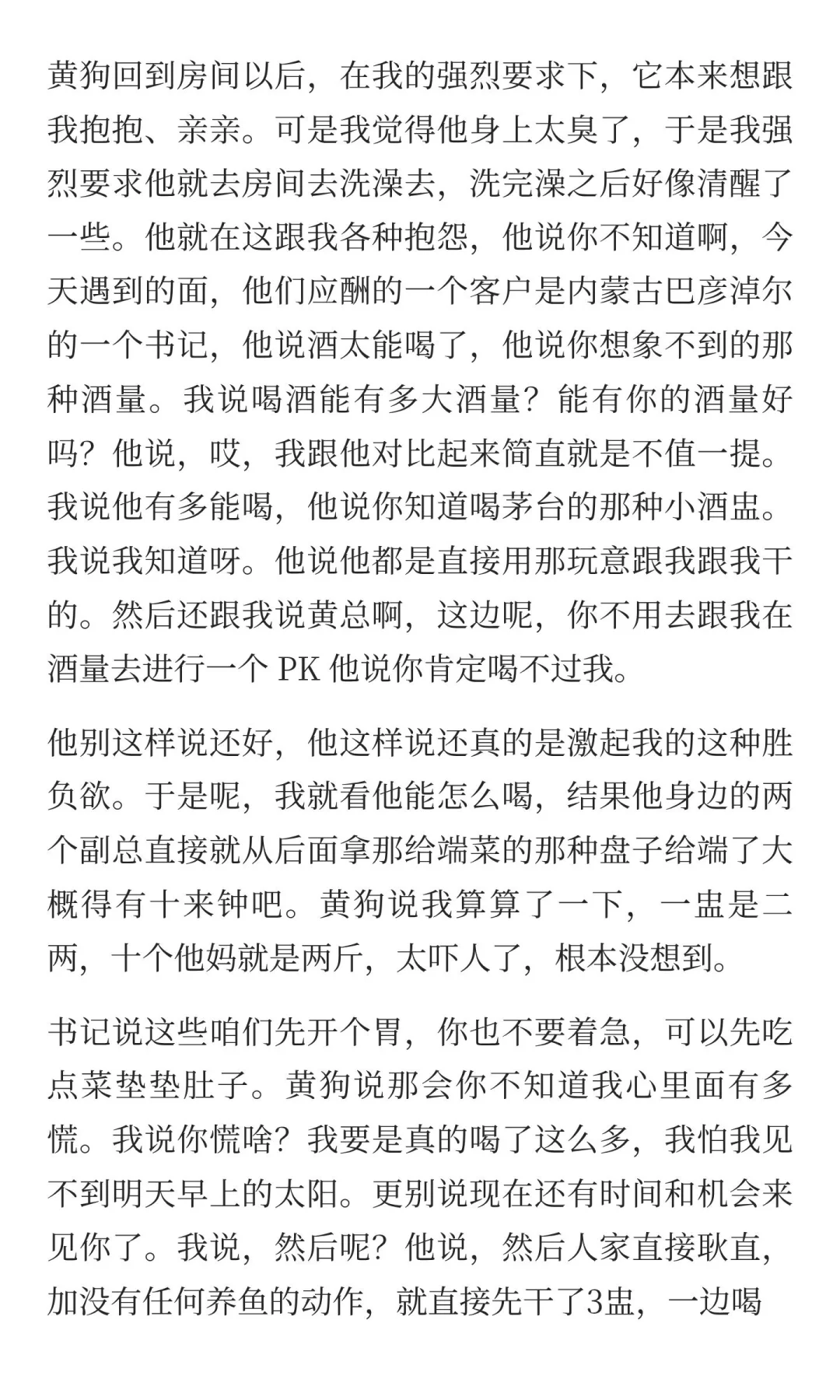 黄狗回到房间以后，在我的强烈要求下，它本来想跟我抱抱、亲亲。可是我觉得他身上太臭了，于是我强烈要求他就去房间去洗澡去，洗完澡之后好像清醒了一些。他就在这跟我各种抱怨，他说你不知道啊，今天遇到的面，他们应酬的一个客户是内蒙古巴彦淖尔的一个书记，他说酒太能喝了，他说你想象不到的那种酒量。我说喝酒能有多大酒量？能有你的酒量好吗？他说，哎，我跟他对比起来简直就是不值一提。我说他有多能喝，他说你知道喝茅台的那种小酒盅。我说我知道呀。他说他都是直接用那玩意跟我跟我干的。然后还跟我说黄总啊，这边呢，你不用去跟我在酒量去进行一个 PK 他说你肯定喝不过我。

他别这样说还好，他这样说还真的是激起我的这种胜负欲。于是呢，我就看他能怎么喝，结果他身边的两个副总直接就从后面拿那给端菜的那种盘子给端了大概得有十来钟吧。黄狗说我算算了一下，一盅是二两，十个他妈就是两斤，太吓人了，根本没想到。

书记说这些咱们先开个胃，你也不要着急，可以先吃点菜垫垫肚子。黄狗说那会你不知道我心里面有多慌。我说你慌啥？我要是真的喝了这么多，我怕我见不到明天早上的太阳。更别说现在还有时间和机会来见你了。我说，然后呢？他说，然后人家直接耿直，加没有任何养鱼的动作，就直接先干了3盅，一边喝